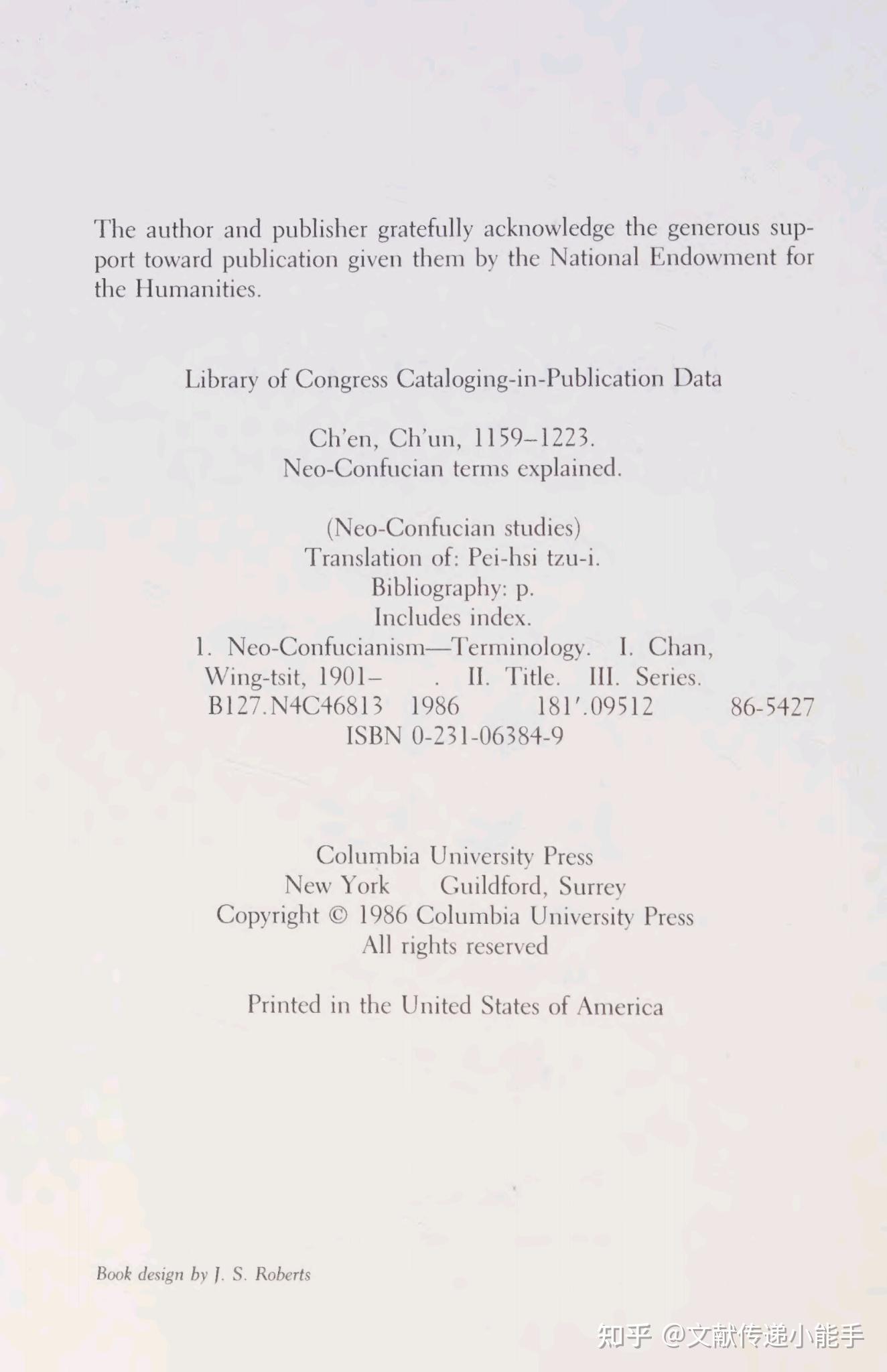 The author and publisher gratefully acknowledge the generous support toward publication given them by the National Endowment for the Humanities.

Library of Congress Cataloging-in-Publication Data

Ch'en, Ch'un, 1159–1223.
Neo-Confucian terms explained.

(Neo-Confucian studies)
Translation of: Pei-hsi tzu-i.
Bibliography: p.
Includes index.
1. Neo-Confucianism—Terminology. I. Chan, Wing-tsit, 1901– . II. Title. III. Series.
B127.N4C46813 1986 181'.09512 86-5427
ISBN 0-231-06384-9

Columbia University Press
New York Guildford, Surrey
Copyright © 1986 Columbia University Press
All rights reserved

Printed in the United States of America

Book design by J. S. Roberts

知乎 @文献传递小能手